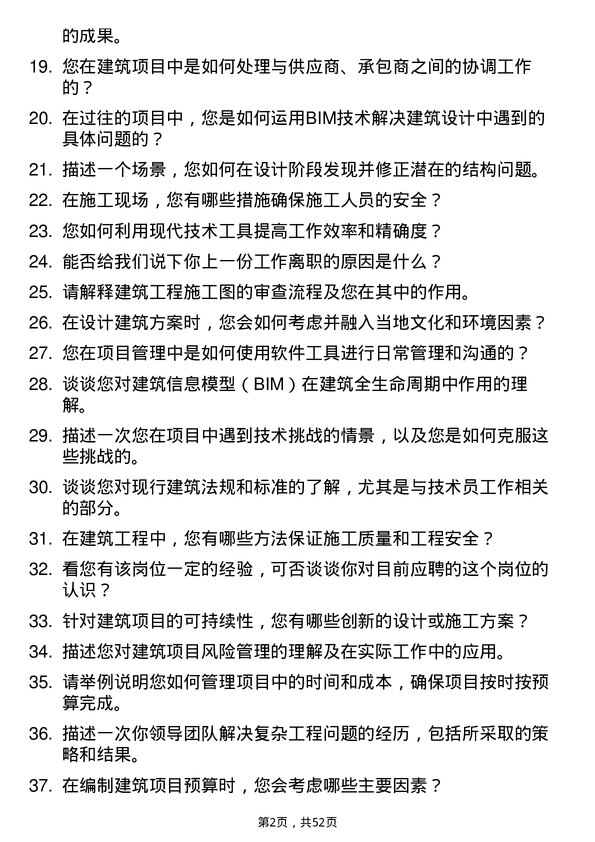 的成果。

19. 您在建筑项目中是如何处理与供应商、承包商之间的协调工作的？

20. 在过往的项目中，您是如何运用BIM技术解决建筑设计中遇到的具体问题的？

21. 描述一个场景，您如何在设计阶段发现并修正潜在的结构问题。

22. 在施工现场，您有哪些措施确保施工人员的安全？

23. 您如何利用现代技术工具提高工作效率和精确度？

24. 能否给我们说下你上一份工作离职的原因是什么？

25. 请解释建筑工程施工图的审查流程及您在其中的作用。

26. 在设计建筑方案时，您会如何考虑并融入当地文化和环境因素？

27. 您在项目管理中是如何使用软件工具进行日常管理和沟通的？

28. 谈谈您对建筑信息模型（BIM）在建筑全生命周期中作用的理解。

29. 描述一次您在项目中遇到技术挑战的情景，以及您是如何克服这些挑战的。

30. 谈谈您对现行建筑法规和标准的了解，尤其是与技术员工作相关的部分。

31. 在建筑工程中，您有哪些方法保证施工质量和工程安全？

32. 看您有该岗位一定的经验，可否谈谈你对目前应聘的这个岗位的认识？

33. 针对建筑项目的可持续性，您有哪些创新的设计或施工方案？

34. 描述您对建筑项目风险管理的理解及在实际工作中的应用。

35. 请举例说明您如何管理项目中的时间和成本，确保项目按时按预算完成。

36. 描述一次你领导团队解决复杂工程问题的经历，包括所采取的策略和结果。

37. 在编制建筑项目预算时，您会考虑哪些主要因素？

第2页，共52页